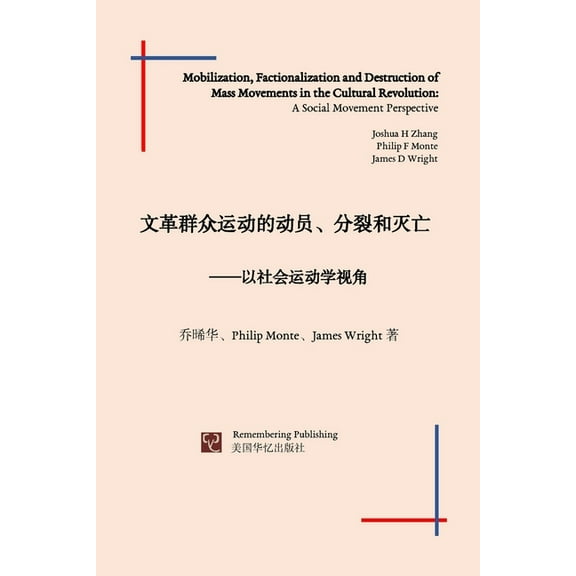 Mobilization, Factionalization and Destruction of Mass Movements in the Cultural Revolution:
A Social Movement Perspective

Joshua H Zhang
Philip F Monte
James D Wright

文革群众运动的动员、分裂和灭亡

——以社会运动学视角

乔晞华、Philip Monte、James Wright 著

Remembering Publishing
美国华忆出版社